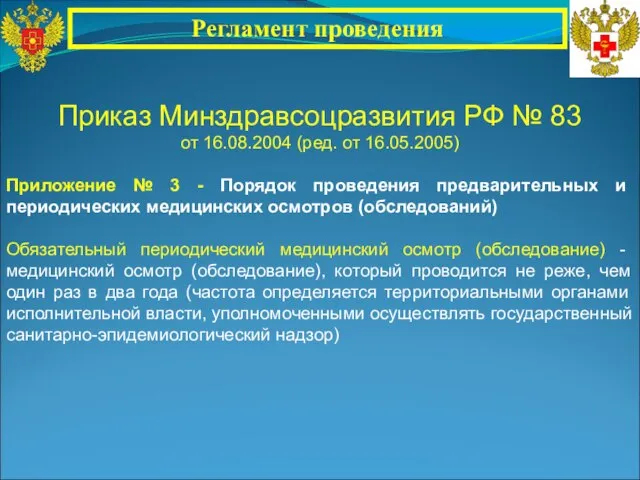 Регламент проведения

Приказ Минздравсоцразвития РФ № 83
от 16.08.2004 (ред. от 16.05.2005)

Приложение № 3 - Порядок проведения предварительных и периодических медицинских осмотров (обследований)

Обязательный периодический медицинский осмотр (обследование) - медицинский осмотр (обследование), который проводится не реже, чем один раз в два года (частота определяется территориальными органами исполнительной власти, уполномоченными осуществлять государственный санитарно-эпидемиологический надзор)